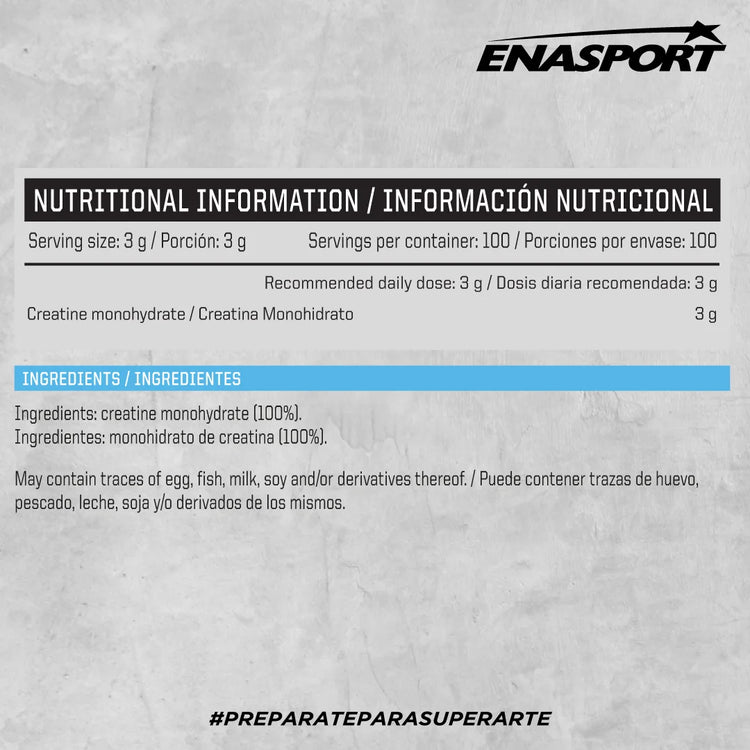 ENASPORT

NUTRITIONAL INFORMATION / INFORMACIÓN NUTRICIONAL

Serving size: 3 g / Porción: 3 g    Servings per container: 100 / Porciones por envase: 100

Recommended daily dose: 3 g / Dosis diaria recomendada: 3 g

Creatine monohydrate / Creatina Monohidrato    3 g

INGREDIENTS / INGREDIENTES

Ingredients: creatine monohydrate (100%).
Ingredientes: monohidrato de creatina (100%).

May contain traces of egg, fish, milk, soy and/or derivatives thereof. / Puede contener trazas de huevo, pescado, leche, soja y/o derivados de los mismos.

#PREPARATEPARASUPERARTE